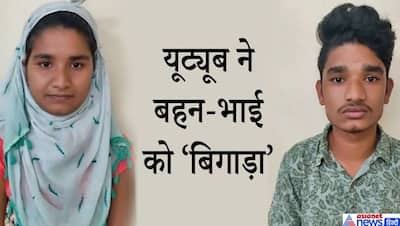 यूट्यूब ने बहन-भाई को 'बिगाड़ा'

asianet news हिंदी